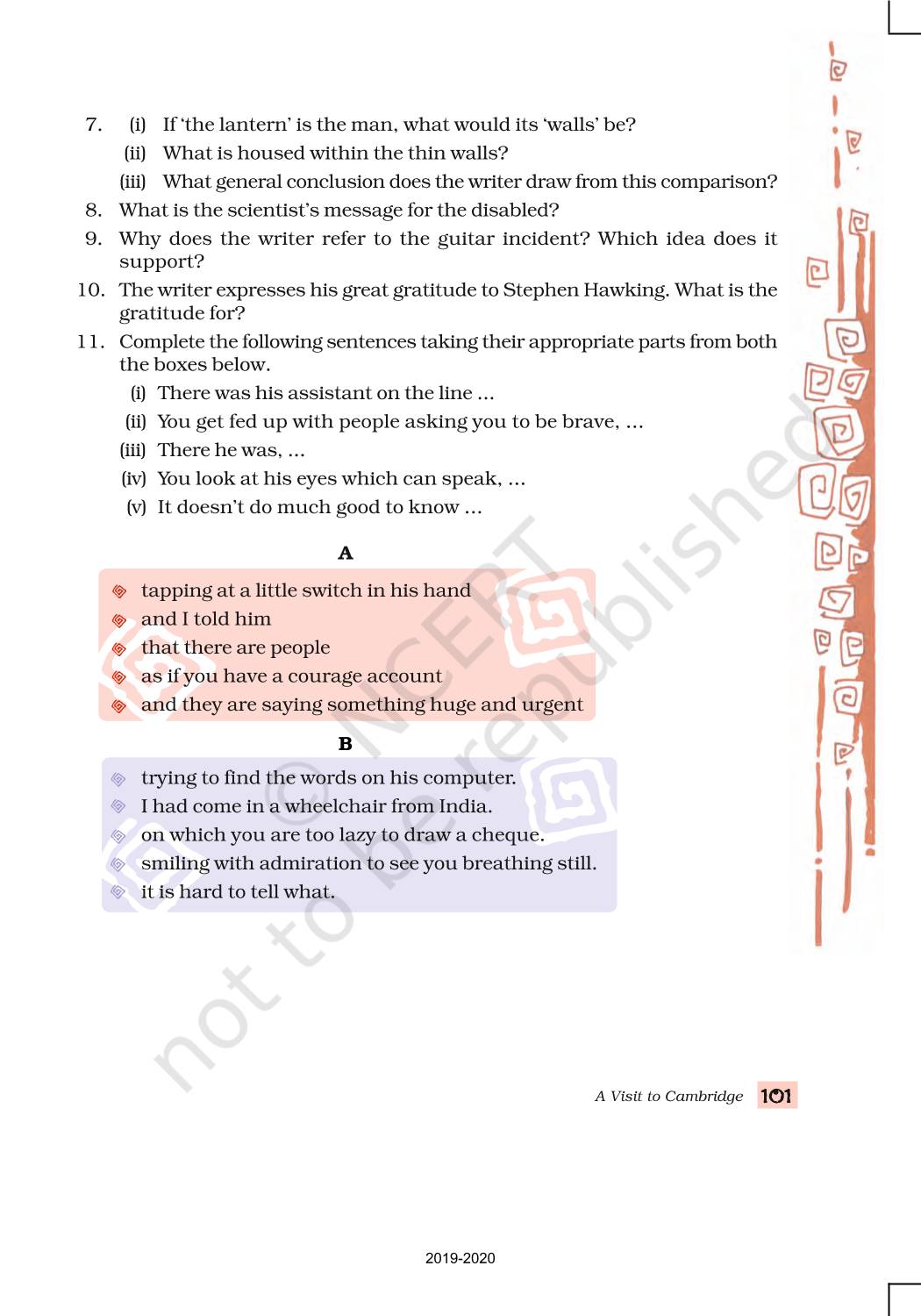 7. (i) If 'the lantern' is the man, what would its 'walls' be?
(ii) What is housed within the thin walls?
(iii) What general conclusion does the writer draw from this comparison?

8. What is the scientist's message for the disabled?

9. Why does the writer refer to the guitar incident? Which idea does it support?

10. The writer expresses his great gratitude to Stephen Hawking. What is the gratitude for?

11. Complete the following sentences taking their appropriate parts from both the boxes below.
(i) There was his assistant on the line ...
(ii) You get fed up with people asking you to be brave, ...
(iii) There he was, ...
(iv) You look at his eyes which can speak, ...
(v) It doesn't do much good to know ...

A

tapping at a little switch in his hand
and I told him
that there are people
as if you have a courage account
and they are saying something huge and urgent

B

trying to find the words on his computer.
I had come in a wheelchair from India.
on which you are too lazy to draw a cheque.
smiling with admiration to see you breathing still.
it is hard to tell what.

© NCERT not to be republished

A Visit to Cambridge 101

2019-2020